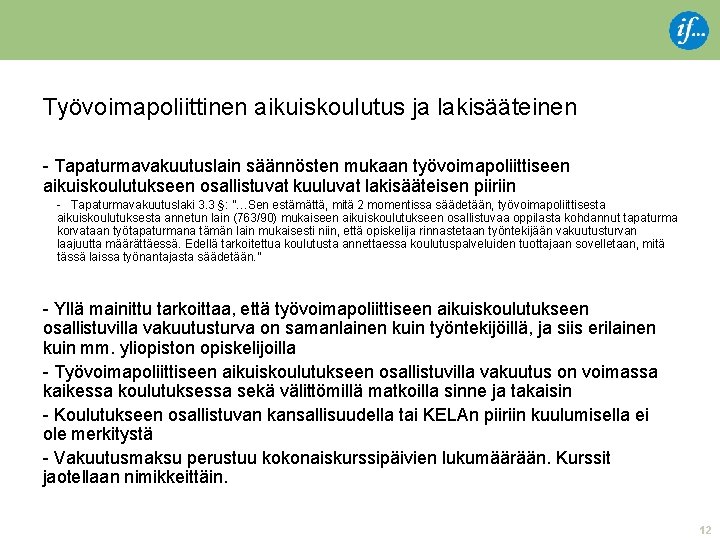 if...

Työvoimapoliittinen aikuiskoulutus ja lakisääteinen

- Tapaturmavakuutuslain säännösten mukaan työvoimapoliittiseen aikuiskoulutukseen osallistuvat kuuluvat lakisääteisen piiriin

- Tapaturmavakuutuslaki 3.3 §: "…Sen estämättä, mitä 2 momentissa säädetään, työvoimapoliittisesta aikuiskoulutuksesta annetun lain (763/90) mukaiseen aikuiskoulutukseen osallistuvaa oppilasta kohdannut tapaturma korvataan työtapaturmana tämän lain mukaisesti niin, että opiskelija rinnastetaan työntekijään vakuutusturvan laajuutta määrättäessä. Edellä tarkoitettua koulutusta annettaessa koulutuspalveluiden tuottajaan sovelletaan, mitä tässä laissa työnantajasta säädetään."

- Yllä mainittu tarkoittaa, että työvoimapoliittiseen aikuiskoulutukseen osallistuvilla vakuutusturva on samanlainen kuin työntekijöillä, ja siis erilainen kuin mm. yliopiston opiskelijoilla

- Työvoimapoliittiseen aikuiskoulutukseen osallistuvilla vakuutus on voimassa kaikessa koulutuksessa sekä välittömillä matkoilla sinne ja takaisin

- Koulutukseen osallistuvan kansallisuudella tai KELAn piiriin kuulumisella ei ole merkitystä

- Vakuutusmaksu perustuu kokonaiskurssipäivien lukumäärään. Kurssit jaotellaan nimikkeittäin.

12